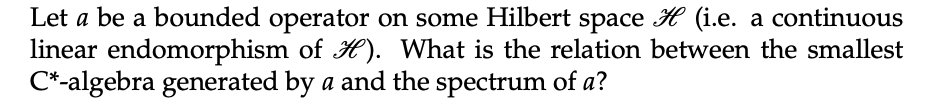 Let $a$ be a bounded operator on some Hilbert space $\mathscr{H}$ (i.e. a continuous linear endomorphism of $\mathscr{H}$). What is the relation between the smallest C*-algebra generated by $a$ and the spectrum of $a$?